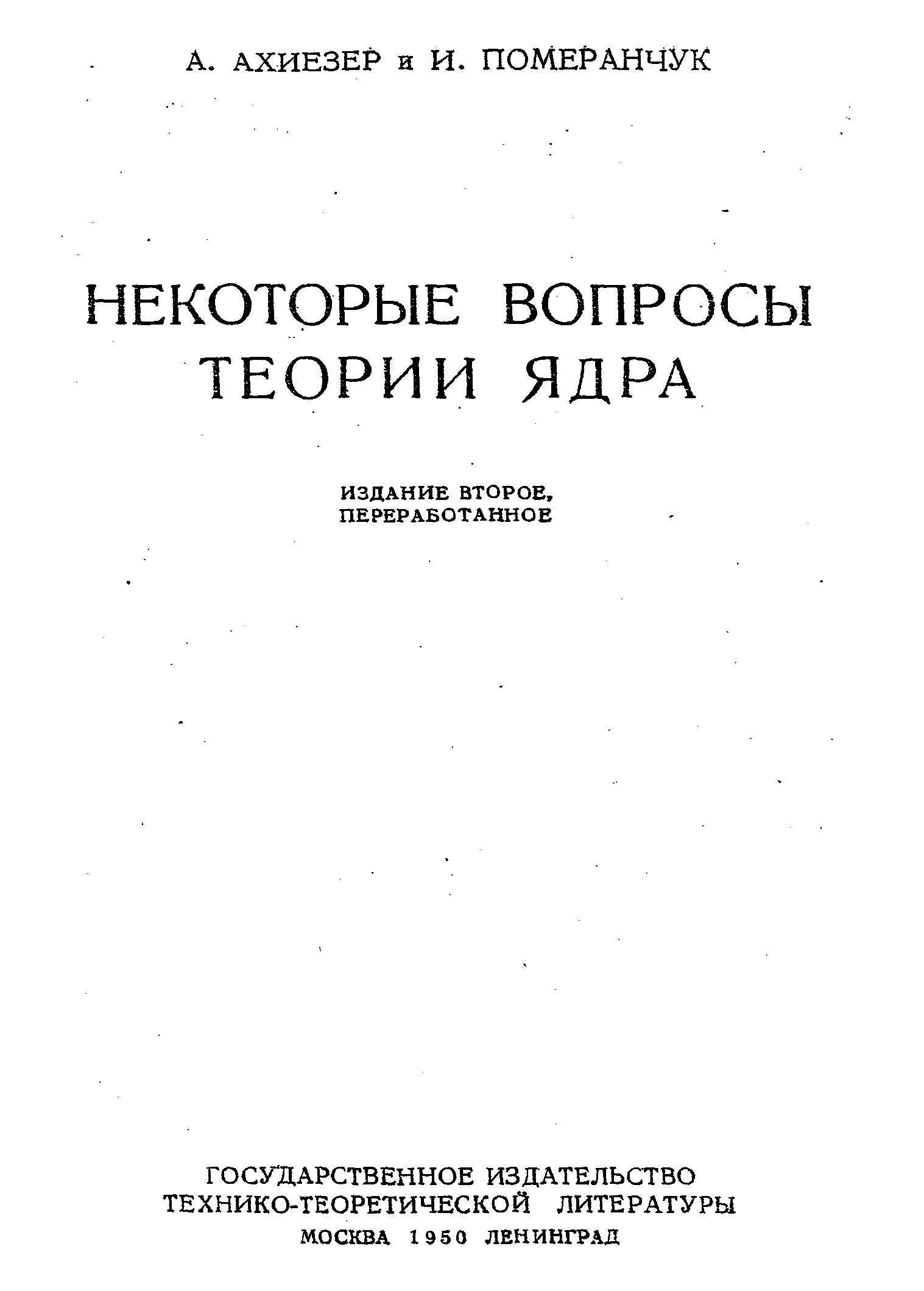 А. АХИЕЗЕР и И. ПОМЕРАНЧУК

НЕКОТОРЫЕ ВОПРОСЫ
ТЕОРИИ ЯДРА

ИЗДАНИЕ ВТОРОЕ,
ПЕРЕРАБОТАННОЕ

ГОСУДАРСТВЕННОЕ ИЗДАТЕЛЬСТВО
ТЕХНИКО-ТЕОРЕТИЧЕСКОЙ ЛИТЕРАТУРЫ
МОСКВА 1950 ЛЕНИНГРАД